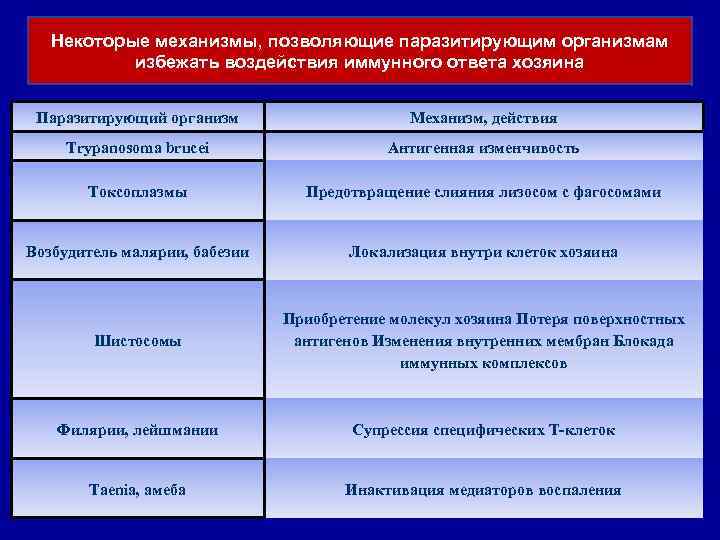 Некоторые механизмы, позволяющие паразитирующим организмам избежать воздействия иммунного ответа хозяина

| Паразитирующий организм | Механизм, действия |
|---|---|
| Trypanosoma brucei | Антигенная изменчивость |
| Токсоплазмы | Предотвращение слияния лизосом с фагосомами |
| Возбудитель малярии, бабезии | Локализация внутри клеток хозяина |
| Шистосомы | Приобретение молекул хозяина Потеря поверхностных антигенов Изменения внутренних мембран Блокада иммунных комплексов |
| Филярии, лейшмании | Супрессия специфических Т-клеток |
| Taenia, амеба | Инактивация медиаторов воспаления |